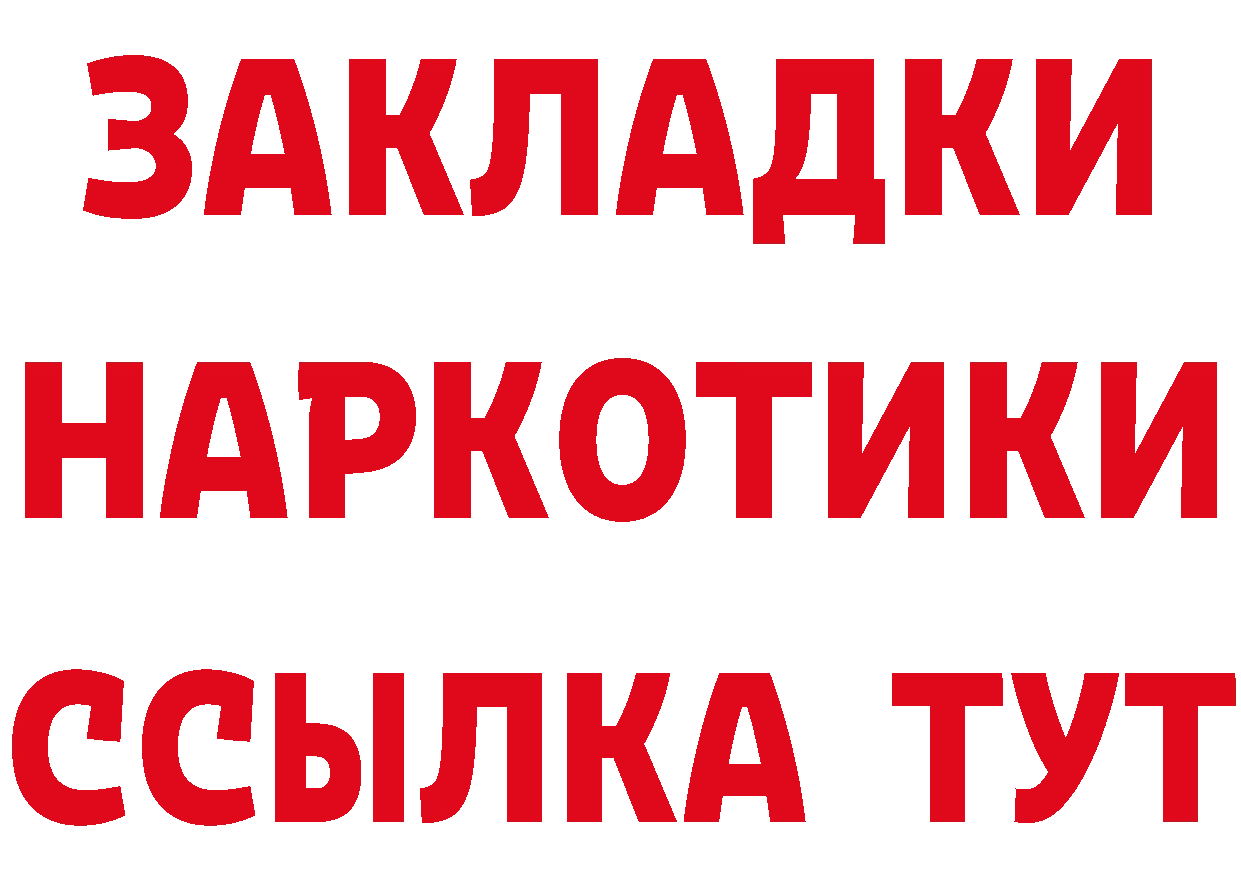 ЗАКЛАДКИ
НАРКОТИКИ
ССЫЛКА ТУТ